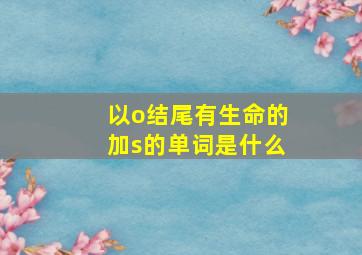 以o结尾有生命的加s的单词是什么